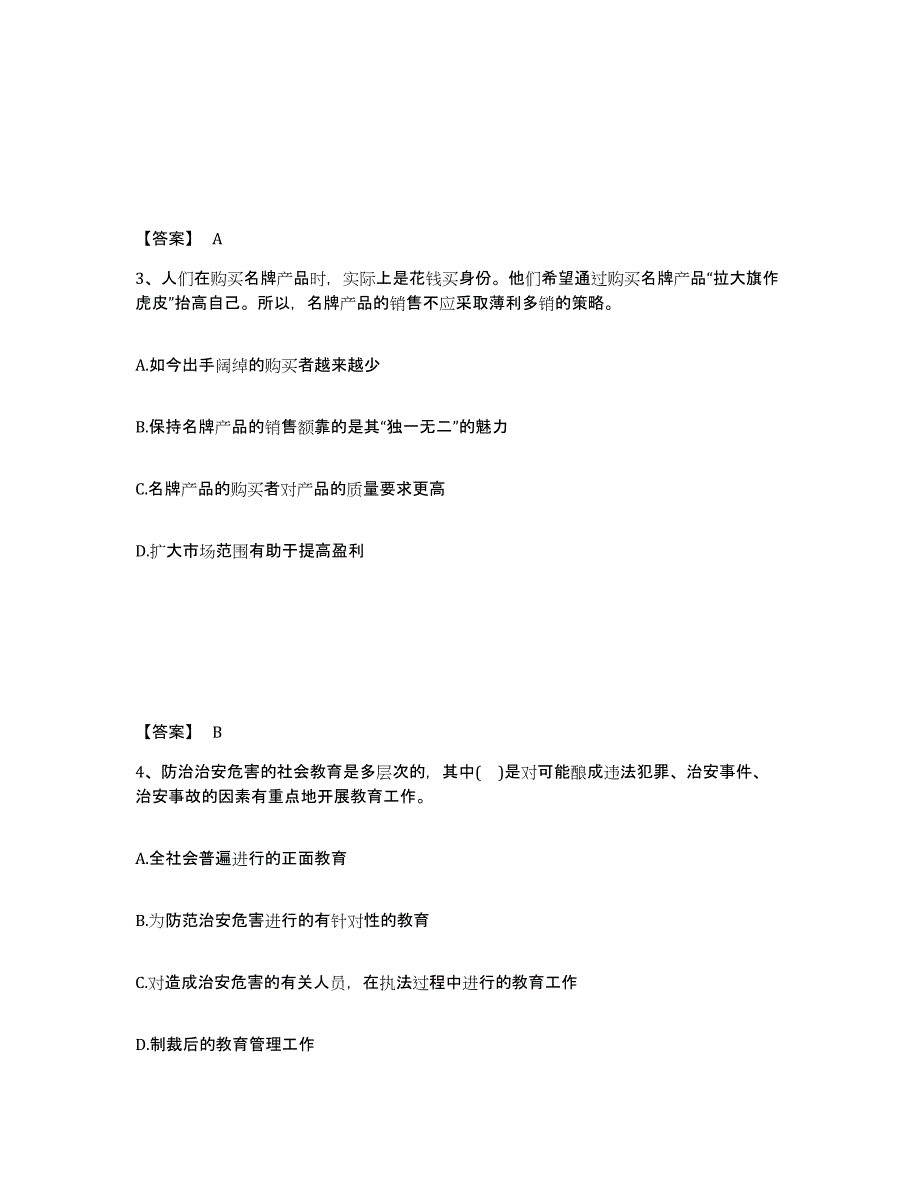 【答案】 A

3、人们在购买名牌产品时，实际上是花钱买身份。他们希望通过购买名牌产品“拉大旗作虎皮”抬高自己。所以，名牌产品的销售不应采取薄利多销的策略。

A.如今出手阔绰的购买者越来越少

B.保持名牌产品的销售额靠的是其“独一无二”的魅力

C.名牌产品的购买者对产品的质量要求更高

D.扩大市场范围有助于提高盈利

【答案】 B

4、防治治安危害的社会教育是多层次的，其中( )是对可能酿成违法犯罪、治安事件、治安事故的因素有重点地开展教育工作。

A.全社会普遍进行的正面教育

B.为防范治安危害进行的有针对性的教育

C.对造成治安危害的有关人员，在执法过程中进行的教育工作

D.制裁后的教育管理工作